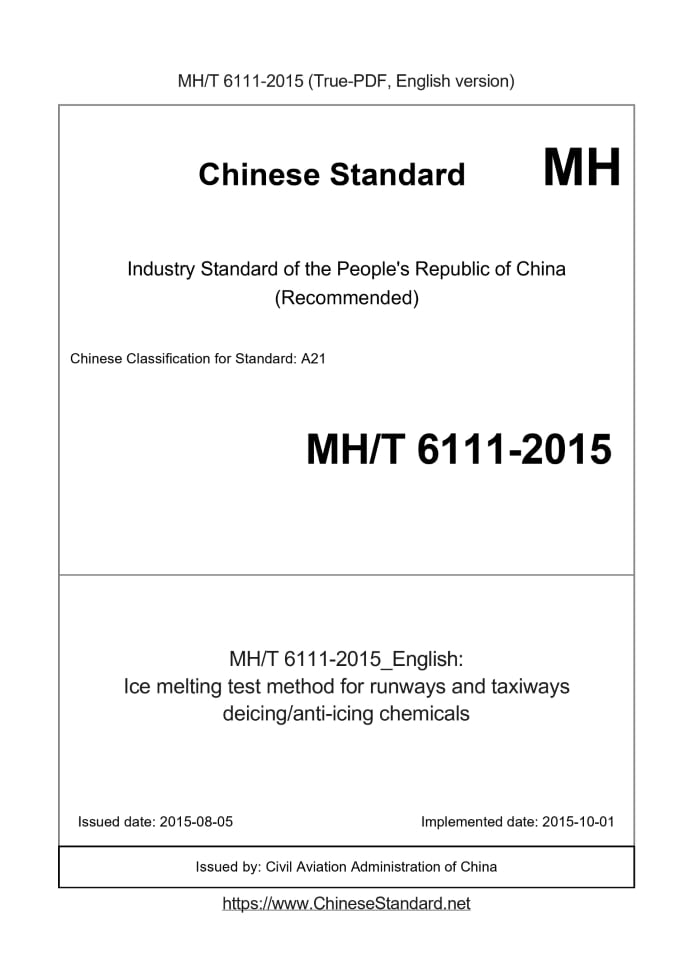 MH/T 6111-2015 (True-PDF, English version)

Chinese Standard MH

Industry Standard of the People's Republic of China
(Recommended)

Chinese Classification for Standard: A21

MH/T 6111-2015

MH/T 6111-2015_English:
Ice melting test method for runways and taxiways deicing/anti-icing chemicals

Issued date: 2015-08-05

Implemented date: 2015-10-01

Issued by: Civil Aviation Administration of China

https://www.ChineseStandard.net